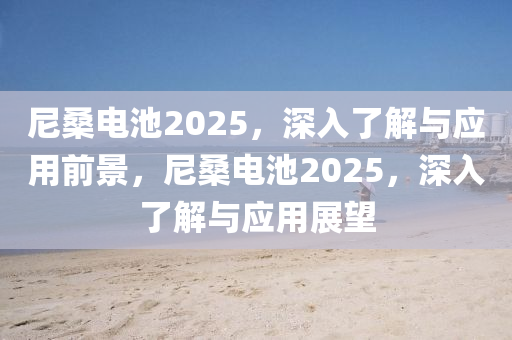 尼桑电池2025，深入了解与应用前景，尼桑电池2025，深入了解与应用展望